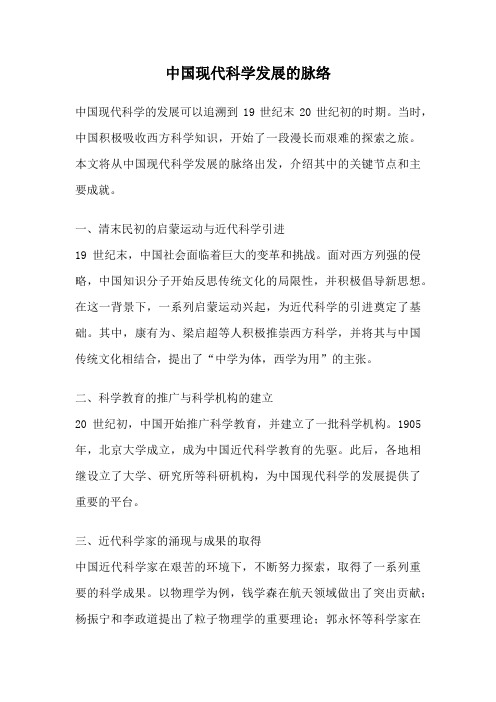 中国现代科学发展的脉络

中国现代科学的发展可以追溯到 19 世纪末 20 世纪初的时期。当时，中国积极吸收西方科学知识，开始了一段漫长而艰难的探索之旅。本文将从中国现代科学发展的脉络出发，介绍其中的关键节点和主要成就。

一、清末民初的启蒙运动与近代科学引进
19 世纪末，中国社会面临着巨大的变革和挑战。面对西方列强的侵略，中国知识分子开始反思传统文化的局限性，并积极倡导新思想。在这一背景下，一系列启蒙运动兴起，为近代科学的引进奠定了基础。其中，康有为、梁启超等人积极推崇西方科学，并将其与中国传统文化相结合，提出了“中学为体，西学为用”的主张。

二、科学教育的推广与科学机构的建立
20 世纪初，中国开始推广科学教育，并建立了一批科学机构。1905 年，北京大学成立，成为中国近代科学教育的先驱。此后，各地相继设立了大学、研究所等科研机构，为中国现代科学的发展提供了重要的平台。

三、近代科学家的涌现与成果的取得
中国近代科学家在艰苦的环境下，不断努力探索，取得了一系列重要的科学成果。以物理学为例，钱学森在航天领域做出了突出贡献；杨振宁和李政道提出了粒子物理学的重要理论；郭永怀等科学家在